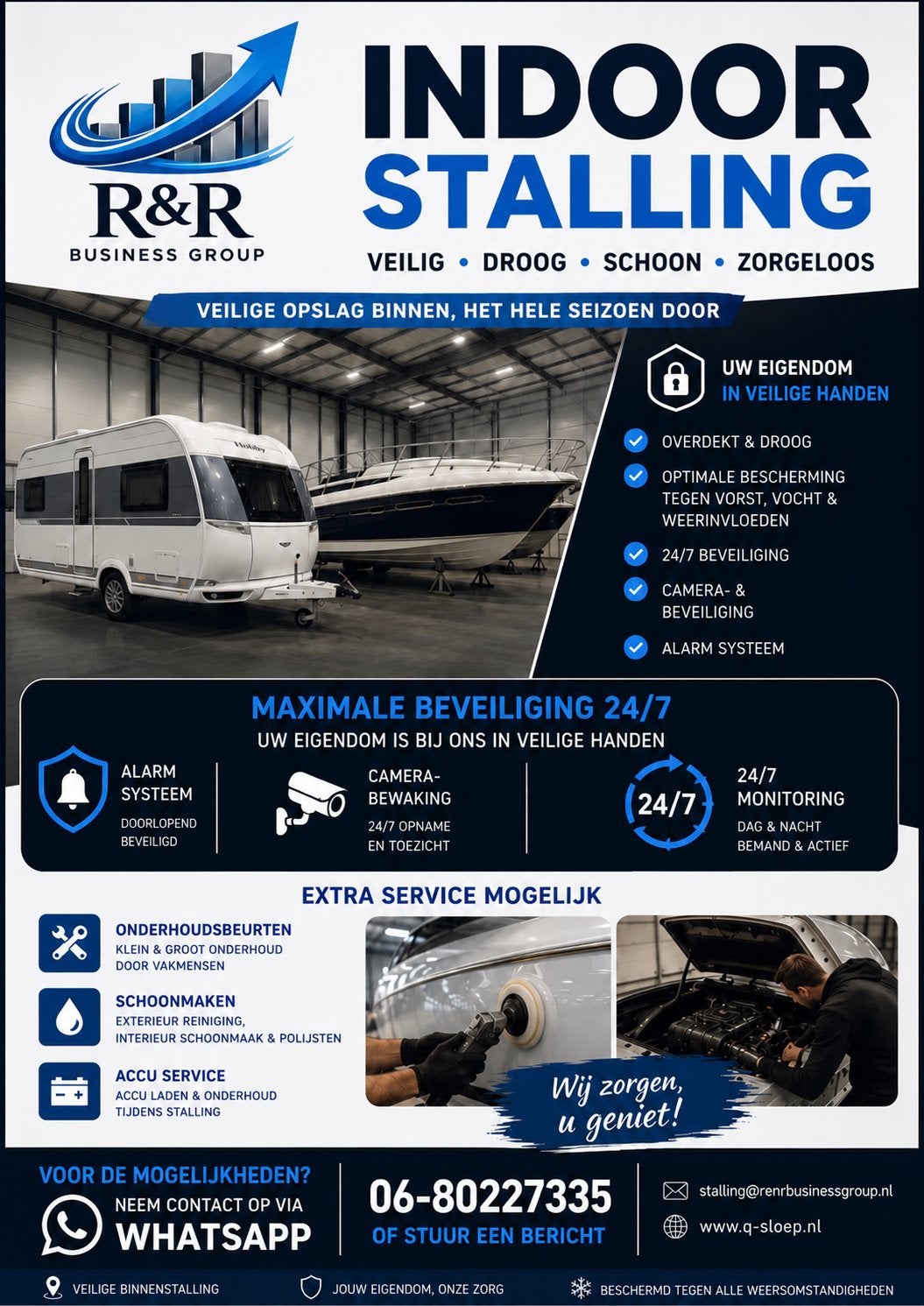 R&R
BUSINESS GROUP

INDOOR
STALLING

VEILIG • DROOG • SCHOON • ZORGELOOS

VEILIGE OPSLAG BINNEN, HET HELE SEIZOEN DOOR

Hobby

UW EIGENDOM
IN VEILIGE HANDEN

OVERDEKT & DROOG

OPTIMALE BESCHERMING TEGEN VORST, VOCHT & WEERINVLOEDEN

24/7 BEVEILIGING

CAMERA- & BEVEILIGING

ALARM SYSTEEM

MAXIMALE BEVEILIGING 24/7
UW EIGENDOM IS BIJ ONS IN VEILIGE HANDEN

ALARM SYSTEEM
DOORLOPEND BEVEILIGD

CAMERA-BEWAKING
24/7 OPNAME EN TOEZICHT

24/7

24/7 MONITORING
DAG & NACHT BEMAND & ACTIEF

EXTRA SERVICE MOGELIJK

ONDERHOUDSBEURTEN
KLEIN & GROOT ONDERHOUD DOOR VAKMENSEN

SCHOONMAKEN
EXTERIEUR REINIGING, INTERIEUR SCHOONMAAK & POLIJSTEN

ACCU SERVICE
ACCU LADEN & ONDERHOUD TIJDENS STALLING

Wij zorgen, u geniet!

VOOR DE MOGELIJKHEDEN?
NEEM CONTACT OP VIA
WHATSAPP

06-80227335
OF STUUR EEN BERICHT

stalling@renrbusinessgroup.nl
www.q-sloep.nl

VEILIGE BINNENSTALLING
JOUW EIGENDOM, ONZE ZORG
BESCHERMD TEGEN ALLE WEERSOMSTANDIGHEDEN